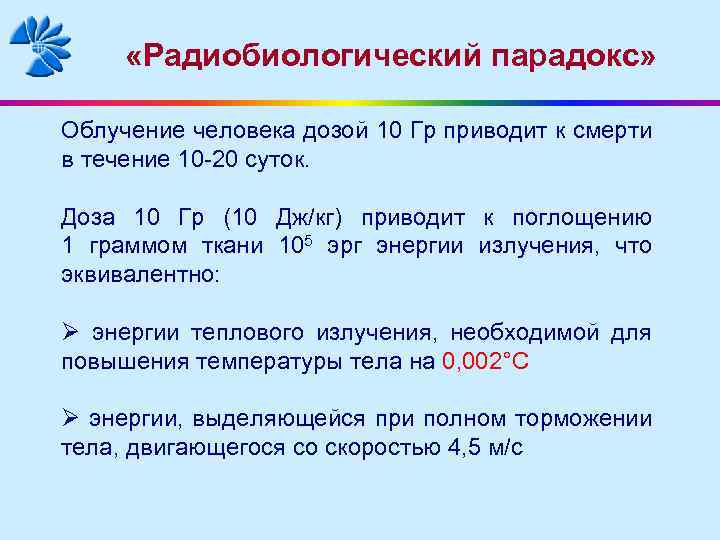 «Радиобиологический парадокс»

Облучение человека дозой 10 Гр приводит к смерти в течение 10-20 суток.

Доза 10 Гр (10 Дж/кг) приводит к поглощению 1 граммом ткани $10^5$ эрг энергии излучения, что эквивалентно:

➢ энергии теплового излучения, необходимой для повышения температуры тела на 0,002°C

➢ энергии, выделяющейся при полном торможении тела, двигающегося со скоростью 4,5 м/с